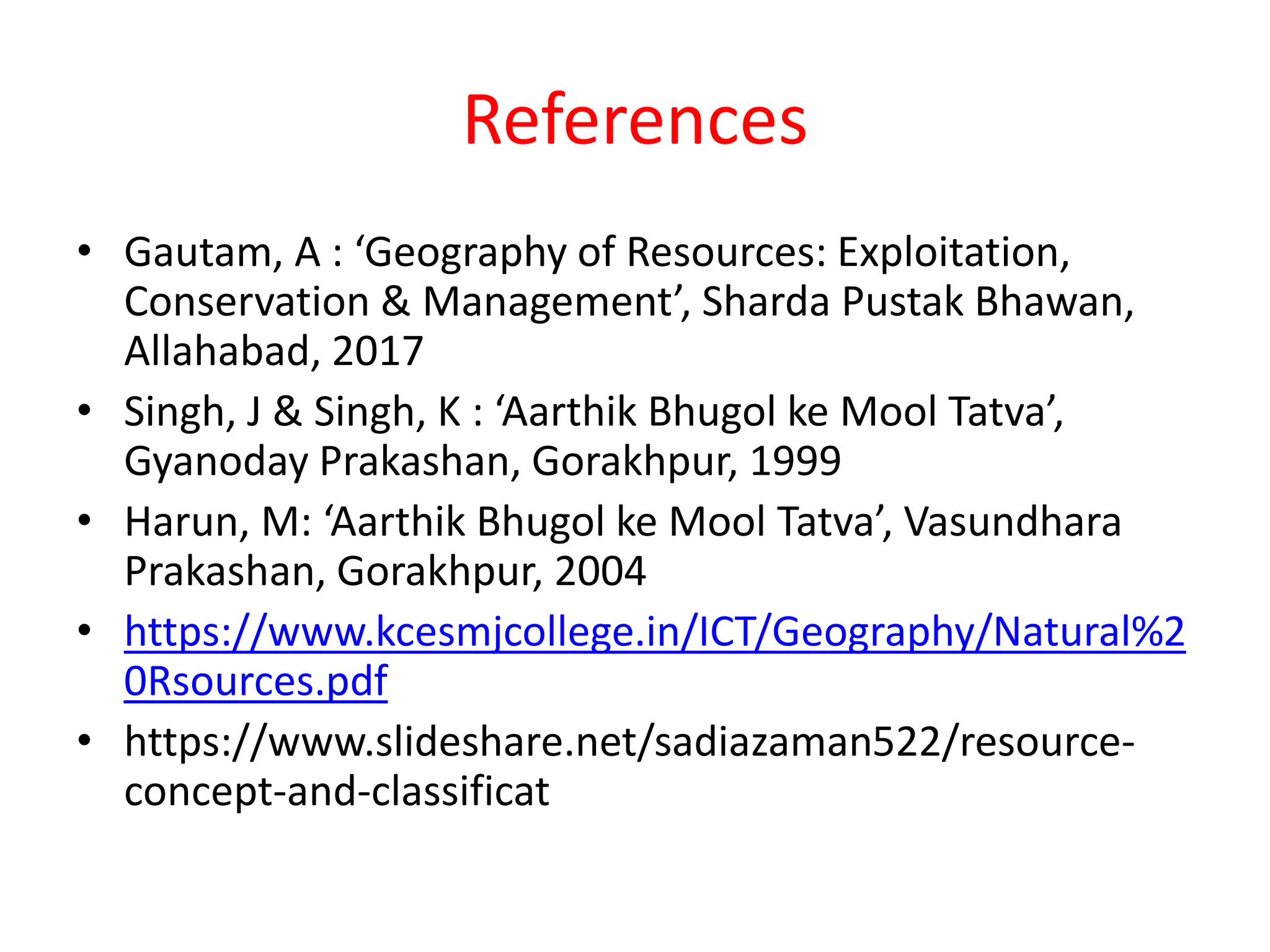 References

• Gautam, A : 'Geography of Resources: Exploitation, Conservation & Management', Sharda Pustak Bhawan, Allahabad, 2017
• Singh, J & Singh, K : 'Aarthik Bhugol ke Mool Tatva', Gyanoday Prakashan, Gorakhpur, 1999
• Harun, M: 'Aarthik Bhugol ke Mool Tatva', Vasundhara Prakashan, Gorakhpur, 2004
• https://www.kcesmjcollege.in/ICT/Geography/Natural%20Rsources.pdf
• https://www.slideshare.net/sadiazaman522/resource-concept-and-classificat